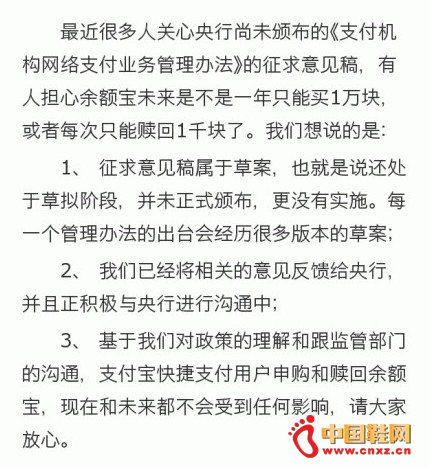 最近很多人关心央行尚未颁布的《支付机构网络支付业务管理办法》的征求意见稿，有人担心余额宝未来是不是一年只能买1万块，或者每次只能赎回1千块了。我们想说的是:

1、征求意见稿属于草案，也就是说还处于草拟阶段，并未正式颁布，更没有实施。每一个管理办法的出台会经历很多版本的草案;

2、我们已经将相关的意见反馈给央行，并且正积极与央行进行沟通中;

3、基于我们对政策的理解和跟监管部门的沟通，支付宝快捷支付用户申购和赎回余额宝，现在和未来都不会受到任何影响，请大家放心。

中国鞋网
www.cnxz.cn